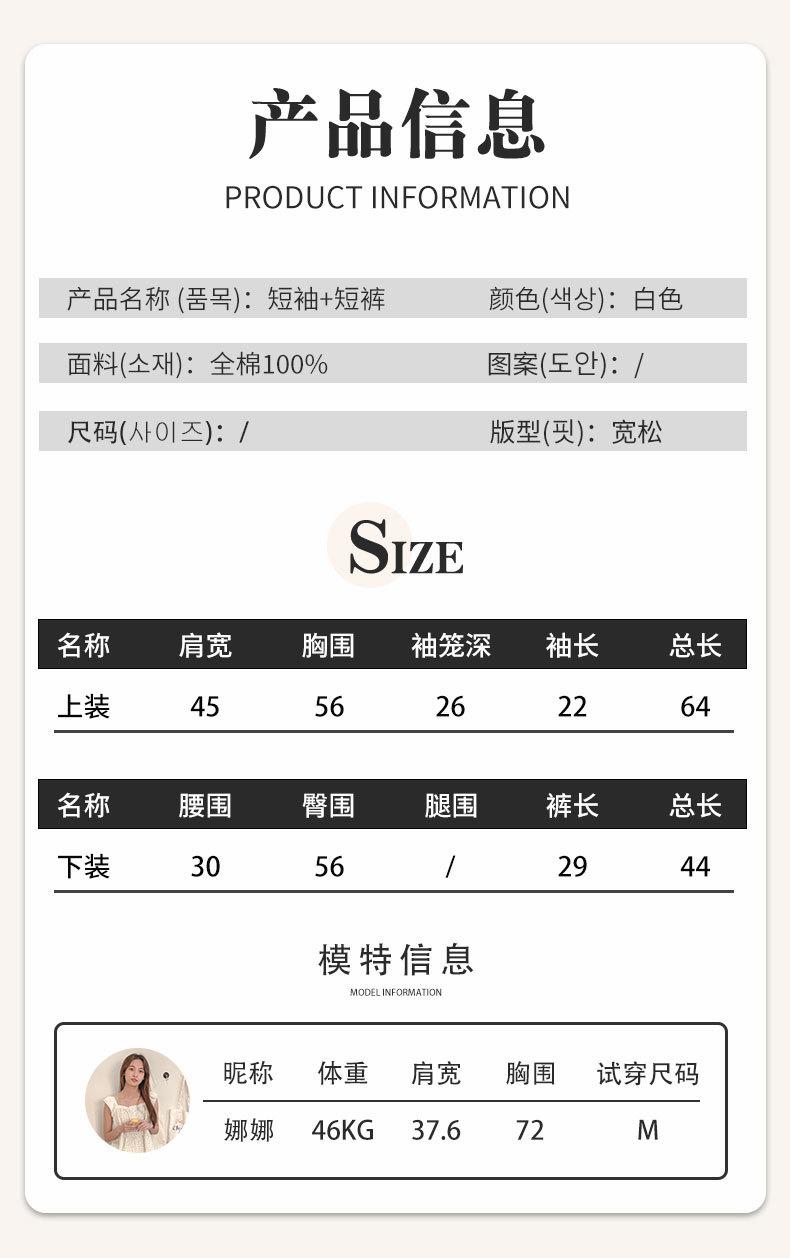 产品信息
PRODUCT INFORMATION

产品名称 (품목)：短袖+短裤
颜色(색상)：白色

面料(소재)：全棉100%
图案(도안)：/

尺码(사이즈)：/
版型(핏)：宽松

SIZE

| 名称 | 肩宽 | 胸围 | 袖笼深 | 袖长 | 总长 |
|---|---|---|---|---|---|
| 上装 | 45 | 56 | 26 | 22 | 64 |

| 名称 | 腰围 | 臀围 | 腿围 | 裤长 | 总长 |
|---|---|---|---|---|---|
| 下装 | 30 | 56 | / | 29 | 44 |

模特信息
MODEL INFORMATION

| 昵称 | 体重 | 肩宽 | 胸围 | 试穿尺码 |
|---|---|---|---|---|
| 娜娜 | 46KG | 37.6 | 72 | M |